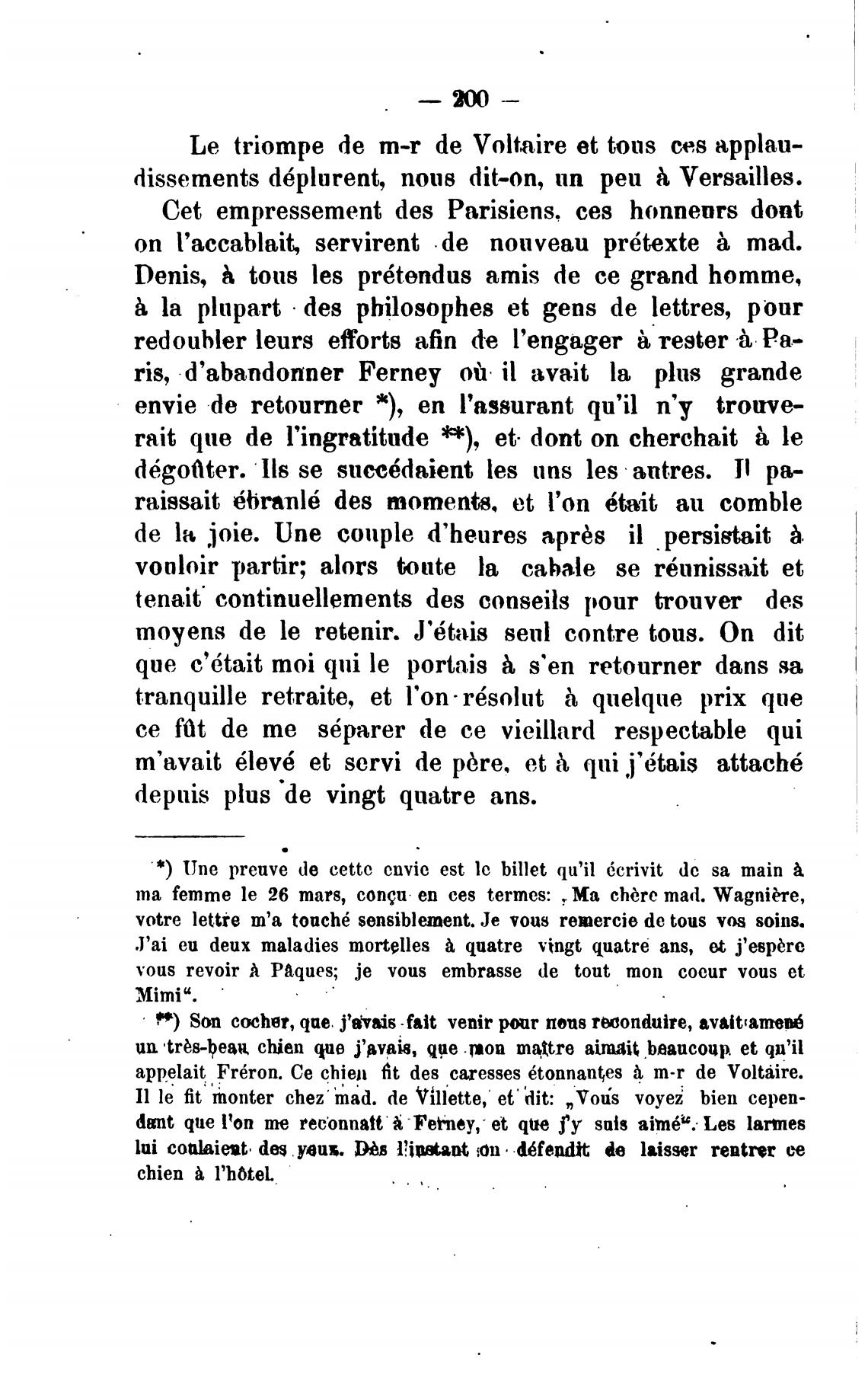 — 200 —

Le triompe de m-r de Voltaire et tous ces applaudissements déplurent, nous dit-on, un peu à Versailles.

Cet empressement des Parisiens, ces honneurs dont on l'accablait, servirent de nouveau prétexte à mad. Denis, à tous les prétendus amis de ce grand homme, à la plupart des philosophes et gens de lettres, pour redoubler leurs efforts afin de l'engager à rester à Paris, d'abandonner Ferney où il avait la plus grande envie de retourner *), en l'assurant qu'il n'y trouverait que de l'ingratitude **), et dont on cherchait à le dégoûter. Ils se succédaient les uns les autres. Il paraissait ébranlé des moments, et l'on était au comble de la joie. Une couple d'heures après il persistait à vouloir partir; alors toute la cabale se réunissait et tenait continuellements des conseils pour trouver des moyens de le retenir. J'étais seul contre tous. On dit que c'était moi qui le portais à s'en retourner dans sa tranquille retraite, et l'on résolut à quelque prix que ce fût de me séparer de ce vieillard respectable qui m'avait élevé et servi de père, et à qui j'étais attaché depuis plus de vingt quatre ans.

*) Une preuve de cette envie est le billet qu'il écrivit de sa main à ma femme le 26 mars, conçu en ces termes: „Ma chère mad. Wagnière, votre lettre m'a touché sensiblement. Je vous remercie de tous vos soins. J'ai eu deux maladies mortelles à quatre vingt quatre ans, et j'espère vous revoir à Pâques; je vous embrasse de tout mon coeur vous et Mimi“.

**) Son cocher, que j'avais fait venir pour nous reconduire, avait amené un très-beau chien que j'avais, que mon maître aimait beaucoup et qu'il appelait Fréron. Ce chien fit des caresses étonnantes à m-r de Voltaire. Il le fit monter chez mad. de Villette, et dit: „Vous voyez bien cependant que l'on me reconnaît à Ferney, et que j'y suis aimé“. Les larmes lui coulaient des yeux. Dès l'instant on défendit de laisser rentrer ce chien à l'hôtel.